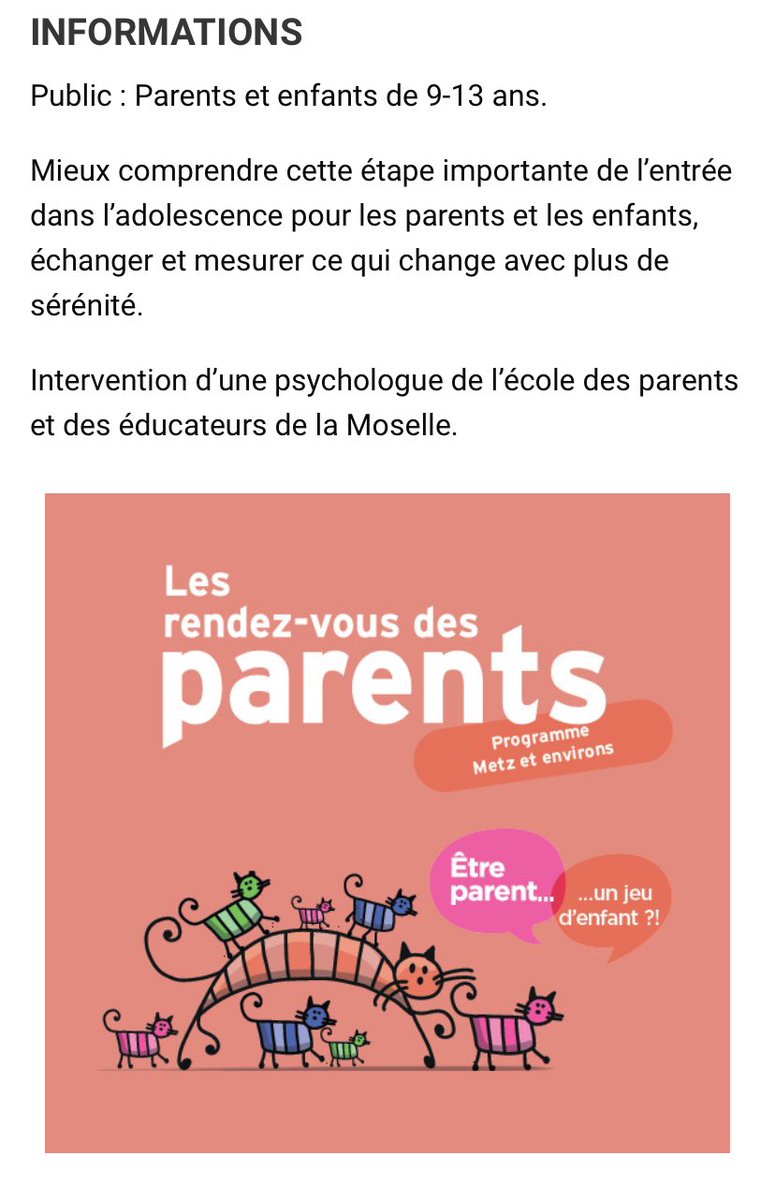 INFORMATIONS

Public : Parents et enfants de 9-13 ans.

Mieux comprendre cette étape importante de l'entrée dans l'adolescence pour les parents et les enfants, échanger et mesurer ce qui change avec plus de sérénité.

Intervention d'une psychologue de l'école des parents et des éducateurs de la Moselle.

Les rendez-vous des parents

Programme Metz et environs

Être parent...

...un jeu d'enfant ?!